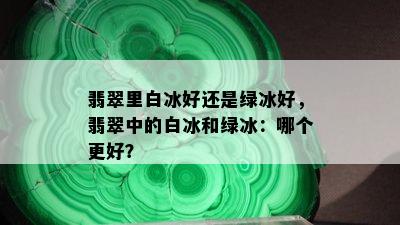 翡翠里白冰好还是绿冰好，翡翠中的白冰和绿冰：哪个更好?